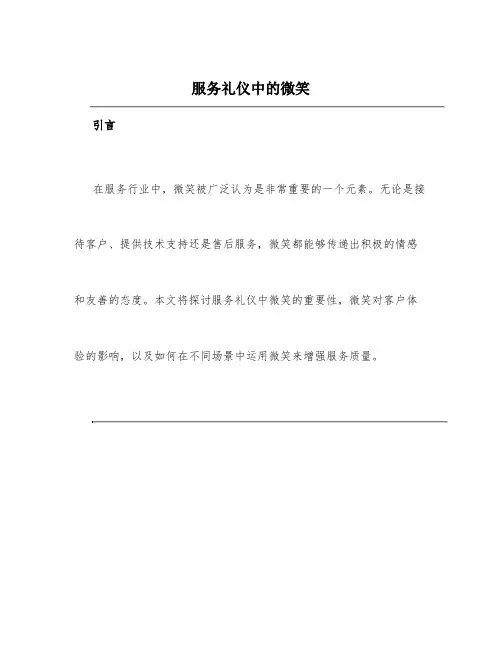 服务礼仪中的微笑

引言

在服务行业中，微笑被广泛认为是非常重要的一个元素。无论是接待客户、提供技术支持还是售后服务，微笑都能够传递出积极的情感和友善的态度。本文将探讨服务礼仪中微笑的重要性，微笑对客户体验的影响，以及如何在不同场景中运用微笑来增强服务质量。